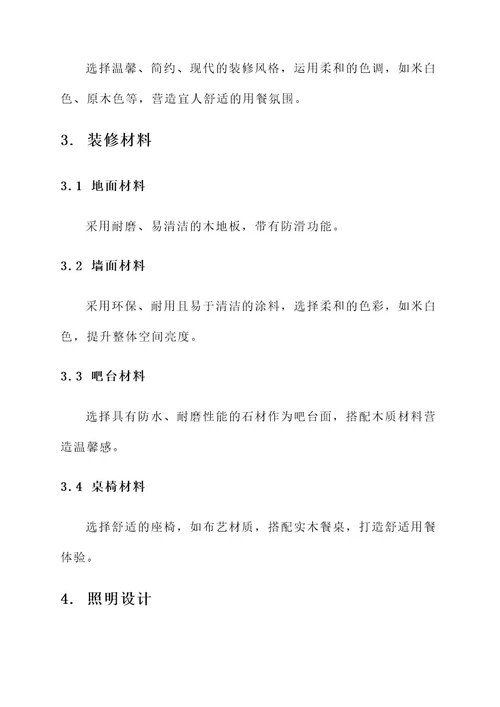 选择温馨、简约、现代的装修风格，运用柔和的色调，如米白色、原木色等，营造宜人舒适的用餐氛围。

3. 装修材料

3.1 地面材料

采用耐磨、易清洁的木地板，带有防滑功能。

3.2 墙面材料

采用环保、耐用且易于清洁的涂料，选择柔和的色彩，如米白色，提升整体空间亮度。

3.3 吧台材料

选择具有防水、耐磨性能的石材作为吧台面，搭配木质材料营造温馨感。

3.4 桌椅材料

选择舒适的座椅，如布艺材质，搭配实木餐桌，打造舒适用餐体验。

4. 照明设计